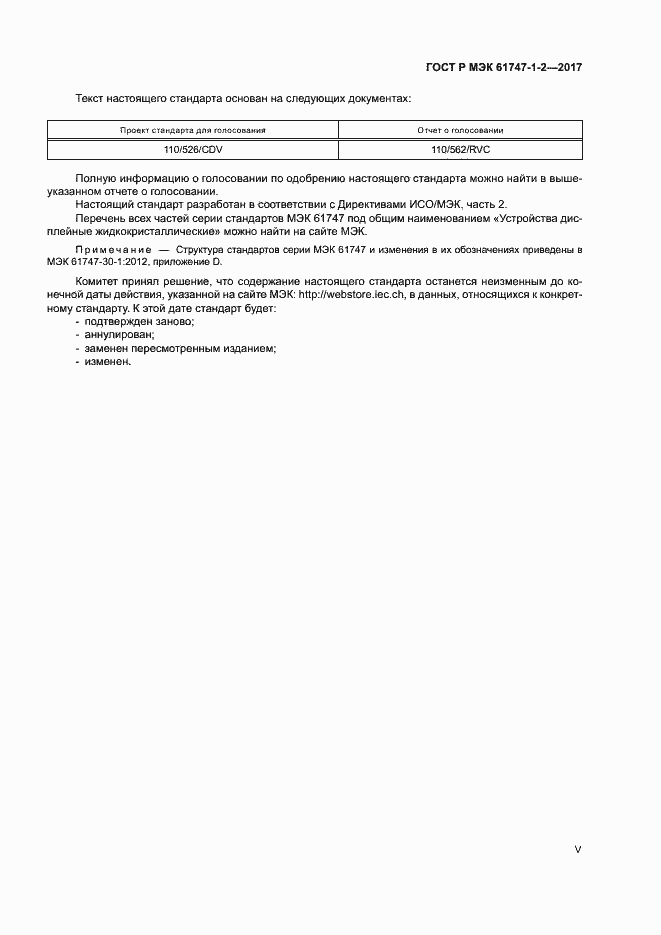 ГОСТ Р МЭК 61747-1-2—2017

Текст настоящего стандарта основан на следующих документах:

| Проект стандарта для голосования | Отчет о голосовании |
|---|---|
| 110/526/CDV | 110/562/RVC |

Полную информацию о голосовании по одобрению настоящего стандарта можно найти в вышеуказанном отчете о голосовании.

Настоящий стандарт разработан в соответствии с Директивами ИСО/МЭК, часть 2.

Перечень всех частей серии стандартов МЭК 61747 под общим наименованием «Устройства дисплейные жидкокристаллические» можно найти на сайте МЭК.

Примечание — Структура стандартов серии МЭК 61747 и изменения в их обозначениях приведены в МЭК 61747-30-1:2012, приложение D.

Комитет принял решение, что содержание настоящего стандарта останется неизменным до конечной даты действия, указанной на сайте МЭК: http://webstore.iec.ch, в данных, относящихся к конкретному стандарту. К этой дате стандарт будет:
- подтвержден заново;
- аннулирован;
- заменен пересмотренным изданием;
- изменен.

V